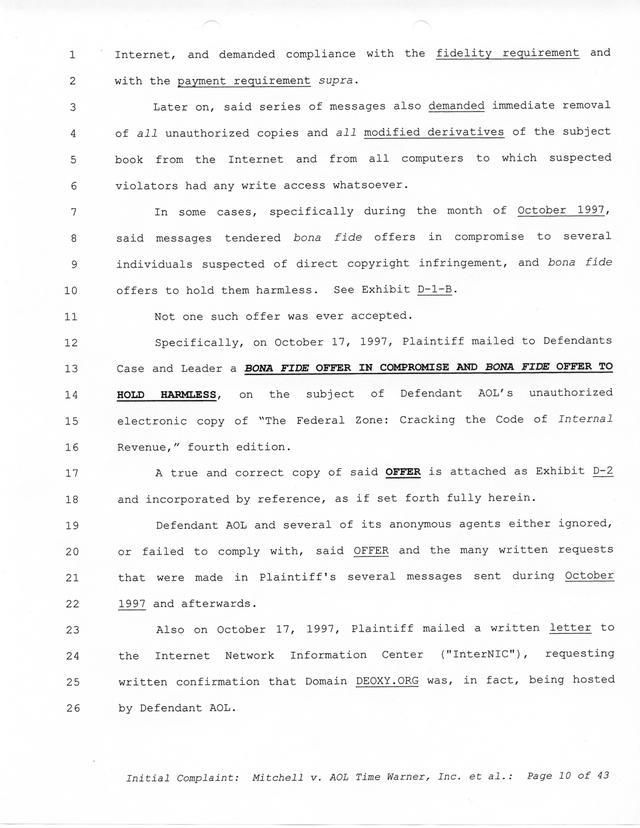 1 Internet, and demanded compliance with the fidelity requirement and

2 with the payment requirement supra.

3 Later on, said series of messages also demanded immediate removal

4 of all unauthorized copies and all modified derivatives of the subject

5 book from the Internet and from all computers to which suspected

6 violators had any write access whatsoever.

7 In some cases, specifically during the month of October 1997,

8 said messages tendered bona fide offers in compromise to several

9 individuals suspected of direct copyright infringement, and bona fide

10 offers to hold them harmless. See Exhibit D-1-B.

11 Not one such offer was ever accepted.

12 Specifically, on October 17, 1997, Plaintiff mailed to Defendants

13 Case and Leader a BONA FIDE OFFER IN COMPROMISE AND BONA FIDE OFFER TO

14 HOLD HARMLESS, on the subject of Defendant AOL's unauthorized

15 electronic copy of "The Federal Zone: Cracking the Code of Internal

16 Revenue," fourth edition.

17 A true and correct copy of said OFFER is attached as Exhibit D-2

18 and incorporated by reference, as if set forth fully herein.

19 Defendant AOL and several of its anonymous agents either ignored,

20 or failed to comply with, said OFFER and the many written requests

21 that were made in Plaintiff's several messages sent during October

22 1997 and afterwards.

23 Also on October 17, 1997, Plaintiff mailed a written letter to

24 the Internet Network Information Center ("InterNIC"), requesting

25 written confirmation that Domain DEOXY.ORG was, in fact, being hosted

26 by Defendant AOL.

Initial Complaint: Mitchell v. AOL Time Warner, Inc. et al.: Page 10 of 43